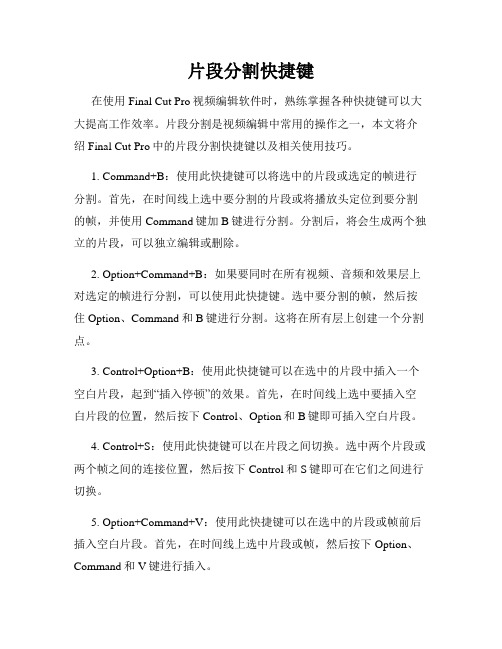 片段分割快捷键

在使用 Final Cut Pro 视频编辑软件时，熟练掌握各种快捷键可以大大提高工作效率。片段分割是视频编辑中常用的操作之一，本文将介绍 Final Cut Pro 中的片段分割快捷键以及相关使用技巧。

1. Command+B：使用此快捷键可以将选中的片段或选定的帧进行分割。首先，在时间线上选中要分割的片段或将播放头定位到要分割的帧，并使用 Command 键加 B 键进行分割。分割后，将会生成两个独立的片段，可以独立编辑或删除。

2. Option+Command+B：如果要同时在所有视频、音频和效果层上对选定的帧进行分割，可以使用此快捷键。选中要分割的帧，然后按住 Option、Command 和 B 键进行分割。这将在所有层上创建一个分割点。

3. Control+Option+B：使用此快捷键可以在选中的片段中插入一个空白片段，起到“插入停顿”的效果。首先，在时间线上选中要插入空白片段的位置，然后按下 Control、Option 和 B 键即可插入空白片段。

4. Control+S：使用此快捷键可以在片段之间切换。选中两个片段或两个帧之间的连接位置，然后按下 Control 和 S 键即可在它们之间进行切换。

5. Option+Command+V：使用此快捷键可以在选中的片段或帧前后插入空白片段。首先，在时间线上选中片段或帧，然后按下 Option、Command 和 V 键进行插入。